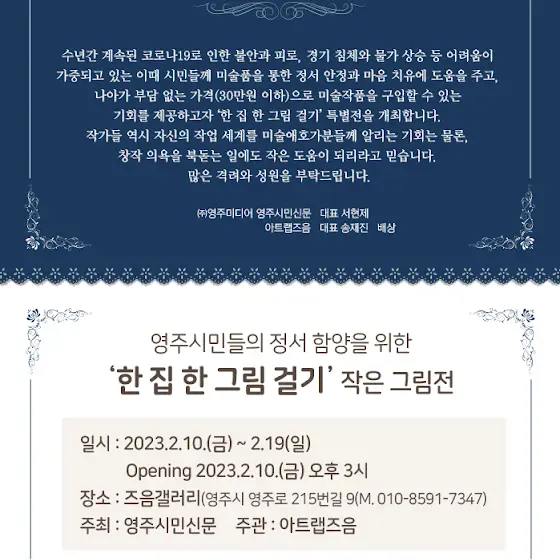 수년간 계속된 코로나19로 인한 불안과 피로, 경기 침체와 물가 상승 등 어려움이 가중되고 있는 이때 시민들께 미술품을 통한 정서 안정과 마음 치유에 도움을 주고, 나아가 부담 없는 가격(30만원 이하)으로 미술작품을 구입할 수 있는 기회를 제공하고자 '한 집 한 그림 걸기' 특별전을 개최합니다. 작가들 역시 자신의 작업 세계를 미술애호가분들께 알리는 기회는 물론, 창작 의욕을 북돋는 일에도 작은 도움이 되리라고 믿습니다. 많은 격려와 성원을 부탁드립니다.

㈜영주미디어 영주시민신문 대표 서현제
아트랩즈음 대표 송재진 배상

영주시민들의 정서 함양을 위한
'한 집 한 그림 걸기' 작은 그림전

일시 : 2023.2.10.(금) ~ 2.19(일)
Opening 2023.2.10.(금) 오후 3시
장소 : 즈음갤러리(영주시 영주로 215번길 9(M. 010-8591-7347)
주최 : 영주시민신문 주관 : 아트랩즈음